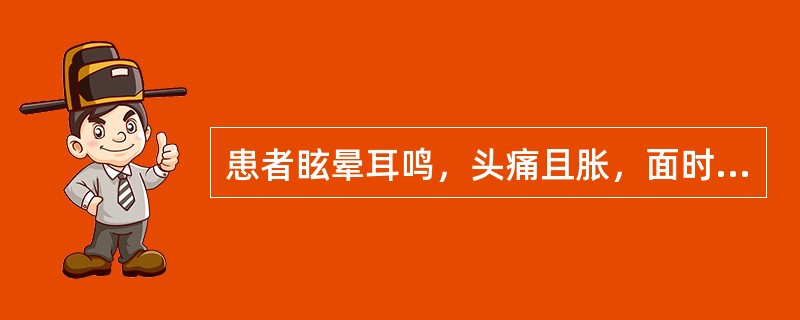 患者眩晕耳鸣，头痛且胀，面时...